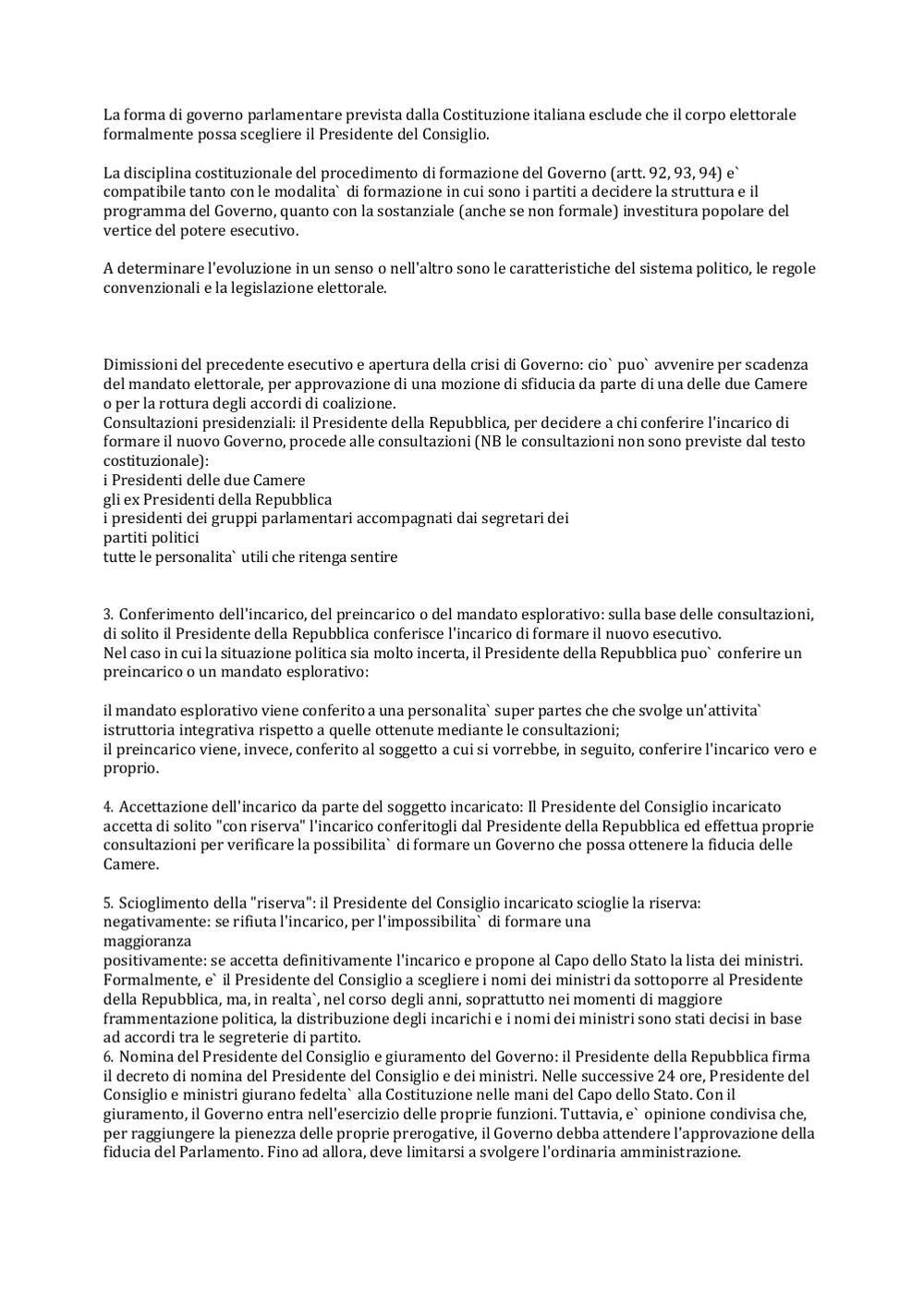 La forma di governo parlamentare prevista dalla Costituzione italiana esclude che il corpo elettorale formalmente possa scegliere il Presidente del Consiglio.

La disciplina costituzionale del procedimento di formazione del Governo (artt. 92, 93, 94) e` compatibile tanto con le modalita` di formazione in cui sono i partiti a decidere la struttura e il programma del Governo, quanto con la sostanziale (anche se non formale) investitura popolare del vertice del potere esecutivo.

A determinare l'evoluzione in un senso o nell'altro sono le caratteristiche del sistema politico, le regole convenzionali e la legislazione elettorale.

Dimissioni del precedente esecutivo e apertura della crisi di Governo: cio` puo` avvenire per scadenza del mandato elettorale, per approvazione di una mozione di sfiducia da parte di una delle due Camere o per la rottura degli accordi di coalizione.
Consultazioni presidenziali: il Presidente della Repubblica, per decidere a chi conferire l'incarico di formare il nuovo Governo, procede alle consultazioni (NB le consultazioni non sono previste dal testo costituzionale):
i Presidenti delle due Camere
gli ex Presidenti della Repubblica
i presidenti dei gruppi parlamentari accompagnati dai segretari dei partiti politici
tutte le personalita` utili che ritenga sentire

3. Conferimento dell'incarico, del preincarico o del mandato esplorativo: sulla base delle consultazioni, di solito il Presidente della Repubblica conferisce l'incarico di formare il nuovo esecutivo.
Nel caso in cui la situazione politica sia molto incerta, il Presidente della Repubblica puo` conferire un preincarico o un mandato esplorativo:

il mandato esplorativo viene conferito a una personalita` super partes che che svolge un'attivita` istruttoria integrativa rispetto a quelle ottenute mediante le consultazioni;
il preincarico viene, invece, conferito al soggetto a cui si vorrebbe, in seguito, conferire l'incarico vero e proprio.

4. Accettazione dell'incarico da parte del soggetto incaricato: Il Presidente del Consiglio incaricato accetta di solito "con riserva" l'incarico conferitogli dal Presidente della Repubblica ed effettua proprie consultazioni per verificare la possibilita` di formare un Governo che possa ottenere la fiducia delle Camere.

5. Scioglimento della "riserva": il Presidente del Consiglio incaricato scioglie la riserva:
negativamente: se rifiuta l'incarico, per l'impossibilita` di formare una maggioranza
positivamente: se accetta definitivamente l'incarico e propone al Capo dello Stato la lista dei ministri. Formalmente, e` il Presidente del Consiglio a scegliere i nomi dei ministri da sottoporre al Presidente della Repubblica, ma, in realta`, nel corso degli anni, soprattutto nei momenti di maggiore frammentazione politica, la distribuzione degli incarichi e i nomi dei ministri sono stati decisi in base ad accordi tra le segreterie di partito.
6. Nomina del Presidente del Consiglio e giuramento del Governo: il Presidente della Repubblica firma il decreto di nomina del Presidente del Consiglio e dei ministri. Nelle successive 24 ore, Presidente del Consiglio e ministri giurano fedelta` alla Costituzione nelle mani del Capo dello Stato. Con il giuramento, il Governo entra nell'esercizio delle proprie funzioni. Tuttavia, e` opinione condivisa che, per raggiungere la pienezza delle proprie prerogative, il Governo debba attendere l'approvazione della fiducia del Parlamento. Fino ad allora, deve limitarsi a svolgere l'ordinaria amministrazione.